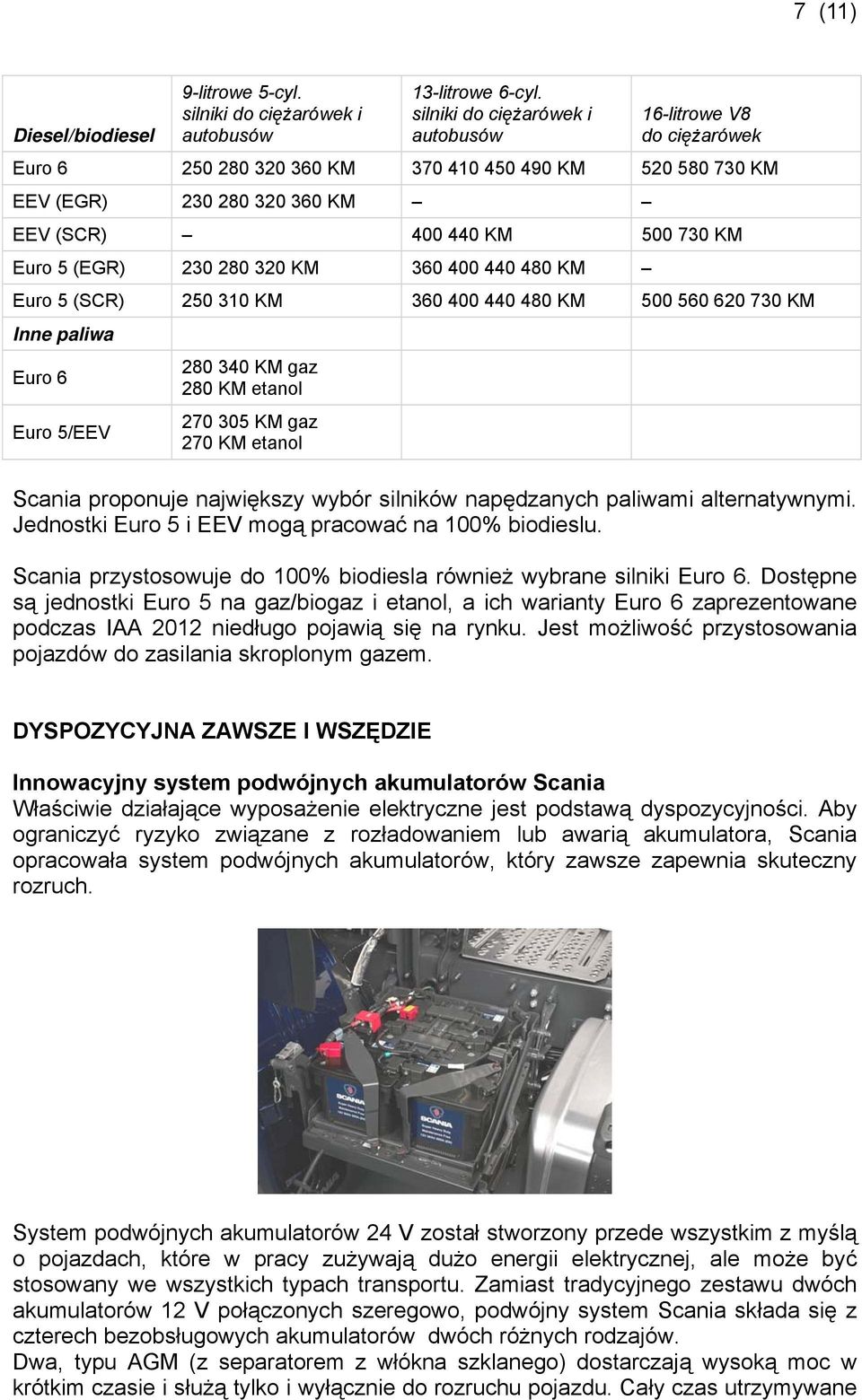 7 (11)

| Diesel/biodiesel | 9-litrowe 5-cyl. silniki do ciężarówek i autobusów | 13-litrowe 6-cyl. silniki do ciężarówek i autobusów | 16-litrowe V8 do ciężarówek |
|---|---|---|---|
| Euro 6 | 250 280 320 360 KM | 370 410 450 490 KM | 520 580 730 KM |
| EEV (EGR) | 230 280 320 360 KM | – | – |
| EEV (SCR) | – | 400 440 KM | 500 730 KM |
| Euro 5 (EGR) | 230 280 320 KM | 360 400 440 480 KM | – |
| Euro 5 (SCR) | 250 310 KM | 360 400 440 480 KM | 500 560 620 730 KM |
| Inne paliwa | | | |
| Euro 6 | 280 340 KM gaz 280 KM etanol | | |
| Euro 5/EEV | 270 305 KM gaz 270 KM etanol | | |

Scania proponuje największy wybór silników napędzanych paliwami alternatywnymi. Jednostki Euro 5 i EEV mogą pracować na 100% biodieslu.

Scania przystosowuje do 100% biodiesla również wybrane silniki Euro 6. Dostępne są jednostki Euro 5 na gaz/biogaz i etanol, a ich warianty Euro 6 zaprezentowane podczas IAA 2012 niedługo pojawią się na rynku. Jest możliwość przystosowania pojazdów do zasilania skroplonym gazem.

DYSPOZYCYJNA ZAWSZE I WSZĘDZIE

Innowacyjny system podwójnych akumulatorów Scania
Właściwie działające wyposażenie elektryczne jest podstawą dyspozycyjności. Aby ograniczyć ryzyko związane z rozładowaniem lub awarią akumulatora, Scania opracowała system podwójnych akumulatorów, który zawsze zapewnia skuteczny rozruch.

SCANIA

SCANIA

System podwójnych akumulatorów 24 V został stworzony przede wszystkim z myślą o pojazdach, które w pracy zużywają dużo energii elektrycznej, ale może być stosowany we wszystkich typach transportu. Zamiast tradycyjnego zestawu dwóch akumulatorów 12 V połączonych szeregowo, podwójny system Scania składa się z czterech bezobsługowych akumulatorów dwóch różnych rodzajów.
Dwa, typu AGM (z separatorem z włókna szklanego) dostarczają wysoką moc w krótkim czasie i służą tylko i wyłącznie do rozruchu pojazdu. Cały czas utrzymywane